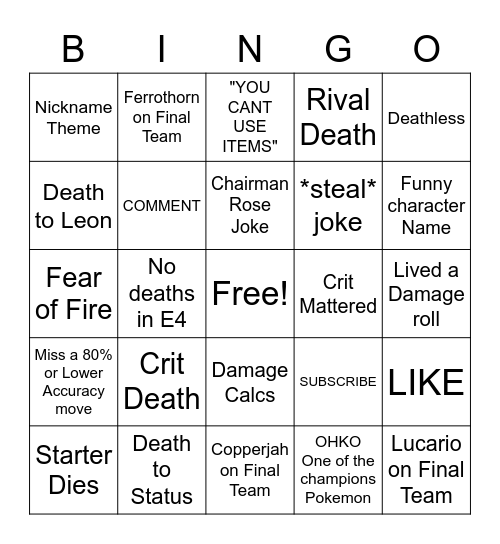 | B | I | N | G | O |
|---|---|---|---|---|
| Nickname Theme | Ferrothorn on Final Team | "YOU CANT USE ITEMS" | Rival Death | Deathless |
| Death to Leon | COMMENT | Chairman Rose Joke | \*steal\* joke | Funny character Name |
| Fear of Fire | No deaths in E4 | Free! | Crit Mattered | Lived a Damage roll |
| Miss a 80% or Lower Accuracy move | Crit Death | Damage Calcs | SUBSCRIBE | LIKE |
| Starter Dies | Death to Status | Copperjah on Final Team | OHKO One of the champions Pokemon | Lucario on Final Team |